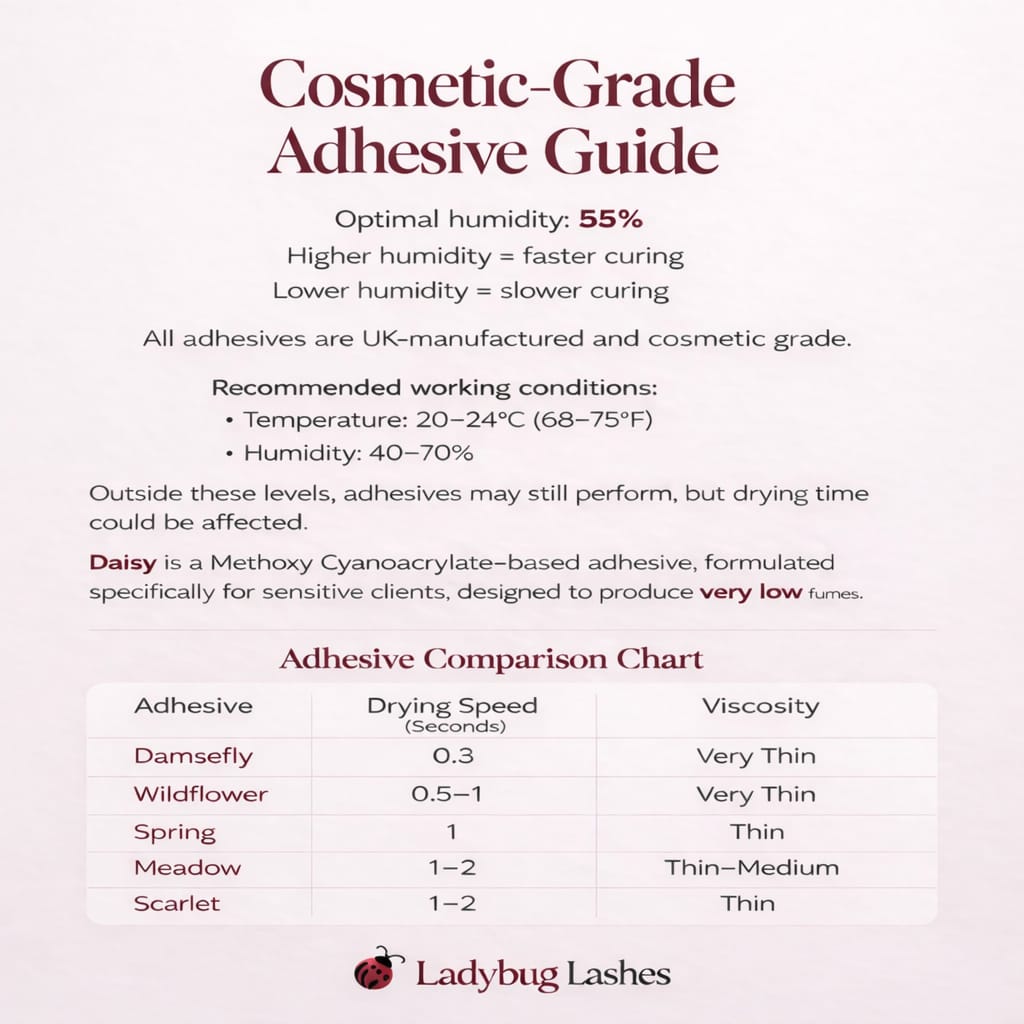 Cosmetic-Grade Adhesive Guide

Optimal humidity: 55%
Higher humidity = faster curing
Lower humidity = slower curing

All adhesives are UK-manufactured and cosmetic grade.

Recommended working conditions:
• Temperature: 20–24°C (68–75°F)
• Humidity: 40–70%

Outside these levels, adhesives may still perform, but drying time could be affected.

Daisy is a Methoxy Cyanoacrylate–based adhesive, formulated specifically for sensitive clients, designed to produce very low fumes.

Adhesive Comparison Chart

| Adhesive | Drying Speed (Seconds) | Viscosity |
|---|---|---|
| Damsefly | 0.3 | Very Thin |
| Wildflower | 0.5–1 | Very Thin |
| Spring | 1 | Thin |
| Meadow | 1–2 | Thin–Medium |
| Scarlet | 1–2 | Thin |

Ladybug Lashes